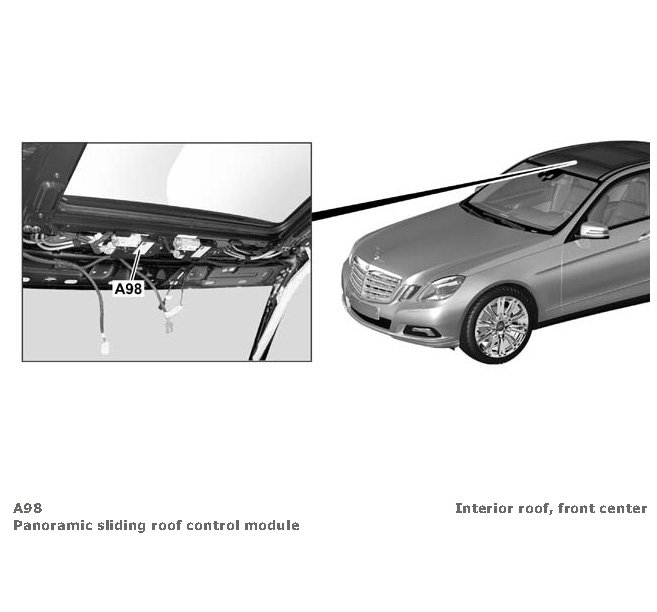 A98

A98
Panoramic sliding roof control module

Interior roof, front center